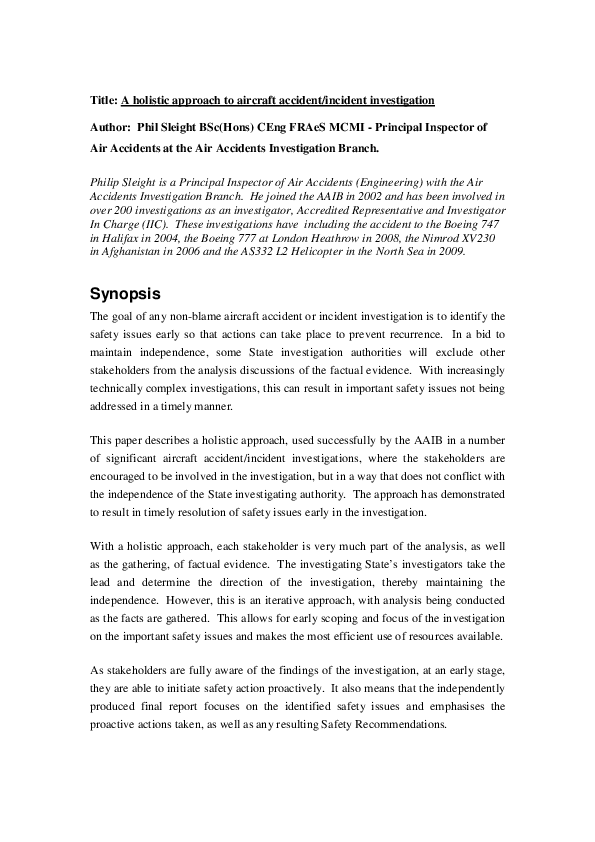 Title: A holistic approach to aircraft accident/incident investigation

Author: Phil Sleight BSc(Hons) CEng FRAeS MCMI - Principal Inspector of Air Accidents at the Air Accidents Investigation Branch.

Philip Sleight is a Principal Inspector of Air Accidents (Engineering) with the Air Accidents Investigation Branch. He joined the AAIB in 2002 and has been involved in over 200 investigations as an investigator, Accredited Representative and Investigator In Charge (IIC). These investigations have including the accident to the Boeing 747 in Halifax in 2004, the Boeing 777 at London Heathrow in 2008, the Nimrod XV230 in Afghanistan in 2006 and the AS332 L2 Helicopter in the North Sea in 2009.

Synopsis

The goal of any non-blame aircraft accident or incident investigation is to identify the safety issues early so that actions can take place to prevent recurrence. In a bid to maintain independence, some State investigation authorities will exclude other stakeholders from the analysis discussions of the factual evidence. With increasingly technically complex investigations, this can result in important safety issues not being addressed in a timely manner.

This paper describes a holistic approach, used successfully by the AAIB in a number of significant aircraft accident/incident investigations, where the stakeholders are encouraged to be involved in the investigation, but in a way that does not conflict with the independence of the State investigating authority. The approach has demonstrated to result in timely resolution of safety issues early in the investigation.

With a holistic approach, each stakeholder is very much part of the analysis, as well as the gathering, of factual evidence. The investigating State's investigators take the lead and determine the direction of the investigation, thereby maintaining the independence. However, this is an iterative approach, with analysis being conducted as the facts are gathered. This allows for early scoping and focus of the investigation on the important safety issues and makes the most efficient use of resources available.

As stakeholders are fully aware of the findings of the investigation, at an early stage, they are able to initiate safety action proactively. It also means that the independently produced final report focuses on the identified safety issues and emphasises the proactive actions taken, as well as any resulting Safety Recommendations.